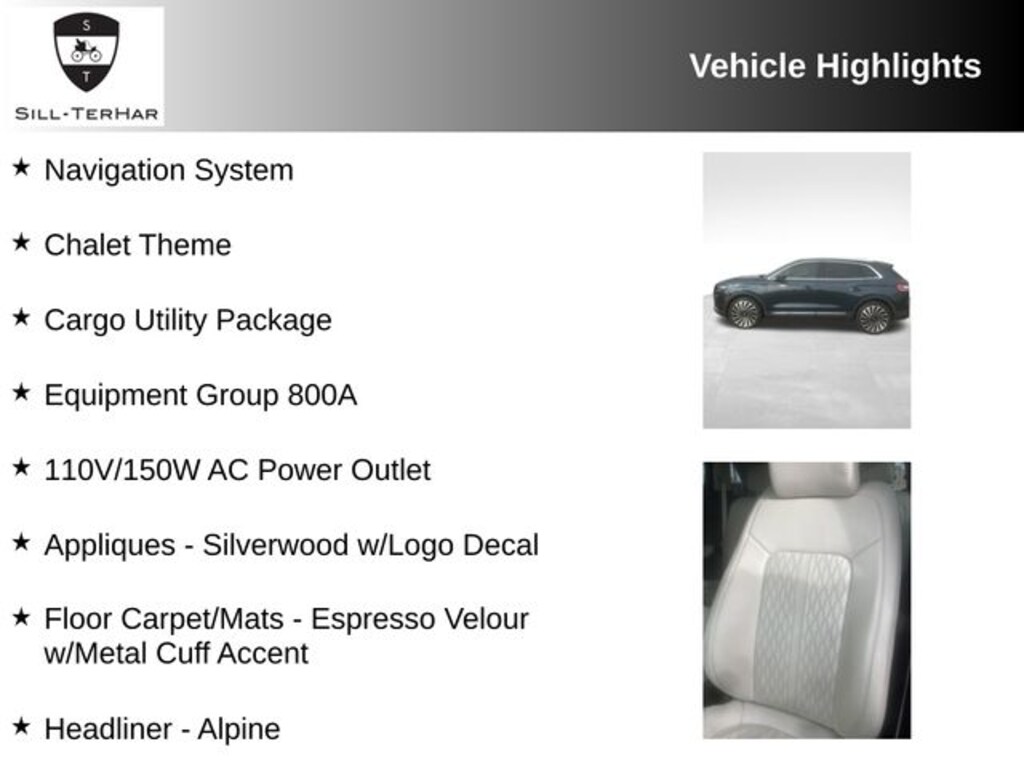 S
T
SILL-TERHAR

Vehicle Highlights

★ Navigation System

★ Chalet Theme

★ Cargo Utility Package

★ Equipment Group 800A

★ 110V/150W AC Power Outlet

★ Appliques - Silverwood w/Logo Decal

★ Floor Carpet/Mats - Espresso Velour w/Metal Cuff Accent

★ Headliner - Alpine